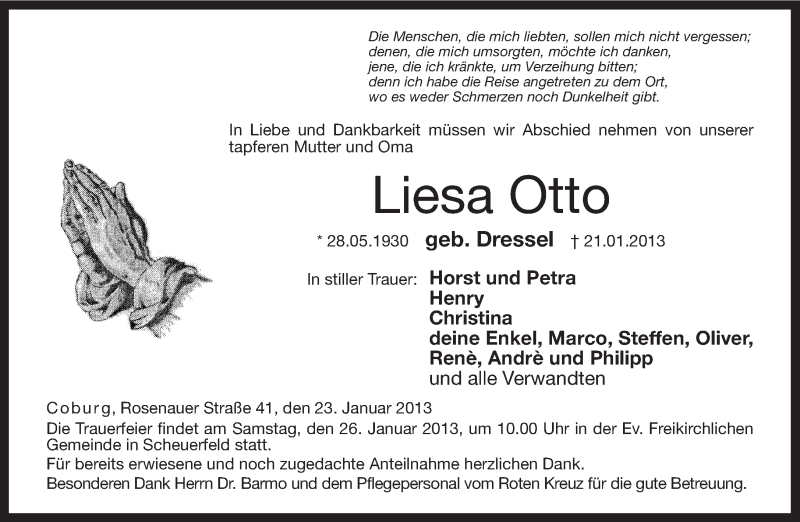 Die Menschen, die mich liebten, sollen mich nicht vergessen;
denen, die mich umsorgten, möchte ich danken,
jene, die ich kränkte, um Verzeihung bitten;
denn ich habe die Reise angetreten zu dem Ort,
wo es weder Schmerzen noch Dunkelheit gibt.

In Liebe und Dankbarkeit müssen wir Abschied nehmen von unserer tapferen Mutter und Oma

Liesa Otto

* 28.05.1930 geb. Dressel † 21.01.2013

In stiller Trauer: Horst und Petra
Henry
Christina
deine Enkel, Marco, Steffen, Oliver, Renè, Andrè und Philipp
und alle Verwandten

Coburg, Rosenauer Straße 41, den 23. Januar 2013
Die Trauerfeier findet am Samstag, den 26. Januar 2013, um 10.00 Uhr in der Ev. Freikirchlichen Gemeinde in Scheuerfeld statt.
Für bereits erwiesene und noch zugedachte Anteilnahme herzlichen Dank.
Besonderen Dank Herrn Dr. Barmo und dem Pflegepersonal vom Roten Kreuz für die gute Betreuung.